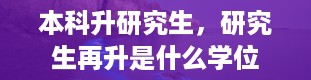 本科升研究生，研究生再升是什么学位